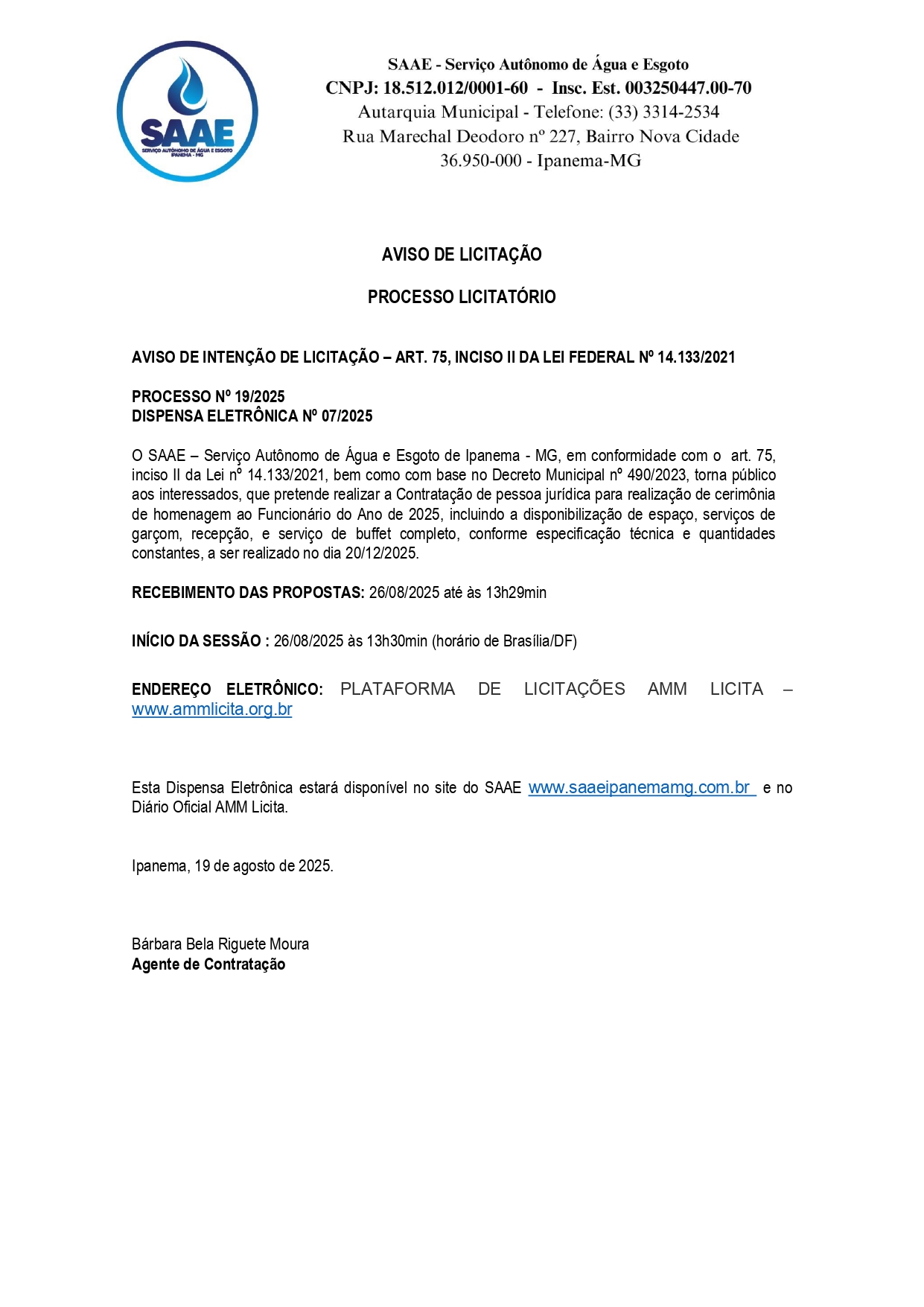 SAAE
SERVIÇO AUTÔNOMO DE ÁGUA E ESGOTO
IPANEMA - MG

SAAE - Serviço Autônomo de Água e Esgoto
CNPJ: 18.512.012/0001-60 - Insc. Est. 003250447.00-70
Autarquia Municipal - Telefone: (33) 3314-2534
Rua Marechal Deodoro nº 227, Bairro Nova Cidade
36.950-000 - Ipanema-MG

AVISO DE LICITAÇÃO

PROCESSO LICITATÓRIO

AVISO DE INTENÇÃO DE LICITAÇÃO – ART. 75, INCISO II DA LEI FEDERAL Nº 14.133/2021

PROCESSO Nº 19/2025
DISPENSA ELETRÔNICA Nº 07/2025

O SAAE – Serviço Autônomo de Água e Esgoto de Ipanema - MG, em conformidade com o art. 75, inciso II da Lei nº 14.133/2021, bem como com base no Decreto Municipal nº 490/2023, torna público aos interessados, que pretende realizar a Contratação de pessoa jurídica para realização de cerimônia de homenagem ao Funcionário do Ano de 2025, incluindo a disponibilização de espaço, serviços de garçom, recepção, e serviço de buffet completo, conforme especificação técnica e quantidades constantes, a ser realizado no dia 20/12/2025.

RECEBIMENTO DAS PROPOSTAS: 26/08/2025 até às 13h29min

INÍCIO DA SESSÃO : 26/08/2025 às 13h30min (horário de Brasília/DF)

ENDEREÇO ELETRÔNICO: PLATAFORMA DE LICITAÇÕES AMM LICITA – www.ammlicita.org.br

Esta Dispensa Eletrônica estará disponível no site do SAAE www.saaeipanemamg.com.br e no Diário Oficial AMM Licita.

Ipanema, 19 de agosto de 2025.

Bárbara Bela Riguete Moura
Agente de Contratação